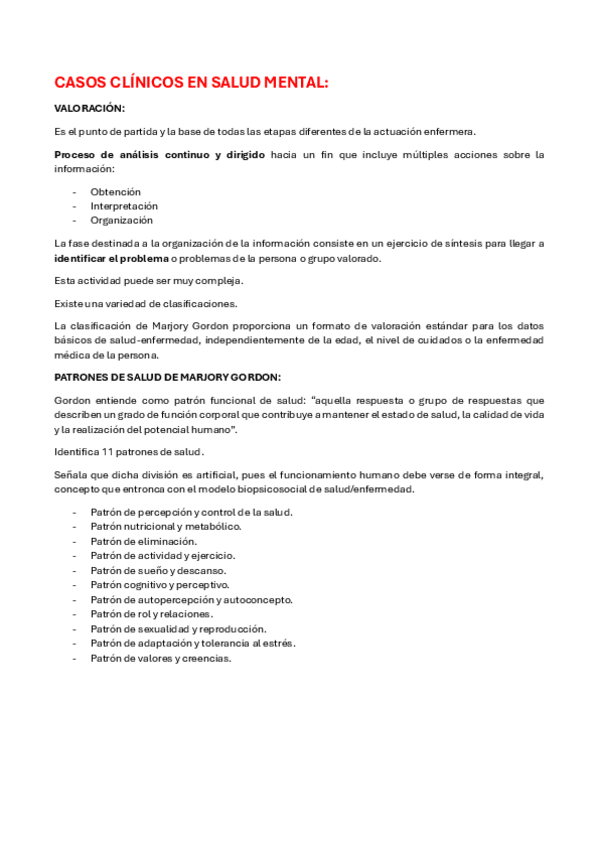 CASOS CLÍNICOS EN SALUD MENTAL:

VALORACIÓN:

Es el punto de partida y la base de todas las etapas diferentes de la actuación enfermera.

Proceso de análisis continuo y dirigido hacia un fin que incluye múltiples acciones sobre la información:

- Obtención
- Interpretación
- Organización

La fase destinada a la organización de la información consiste en un ejercicio de síntesis para llegar a identificar el problema o problemas de la persona o grupo valorado.

Esta actividad puede ser muy compleja.

Existe una variedad de clasificaciones.

La clasificación de Marjory Gordon proporciona un formato de valoración estándar para los datos básicos de salud-enfermedad, independientemente de la edad, el nivel de cuidados o la enfermedad médica de la persona.

PATRONES DE SALUD DE MARJORY GORDON:

Gordon entiende como patrón funcional de salud: "aquella respuesta o grupo de respuestas que describen un grado de función corporal que contribuye a mantener el estado de salud, la calidad de vida y la realización del potencial humano".

Identifica 11 patrones de salud.

Señala que dicha división es artificial, pues el funcionamiento humano debe verse de forma integral, concepto que entronca con el modelo biopsicosocial de salud/enfermedad.

- Patrón de percepción y control de la salud.
- Patrón nutricional y metabólico.
- Patrón de eliminación.
- Patrón de actividad y ejercicio.
- Patrón de sueño y descanso.
- Patrón cognitivo y perceptivo.
- Patrón de autopercepción y autoconcepto.
- Patrón de rol y relaciones.
- Patrón de sexualidad y reproducción.
- Patrón de adaptación y tolerancia al estrés.
- Patrón de valores y creencias.